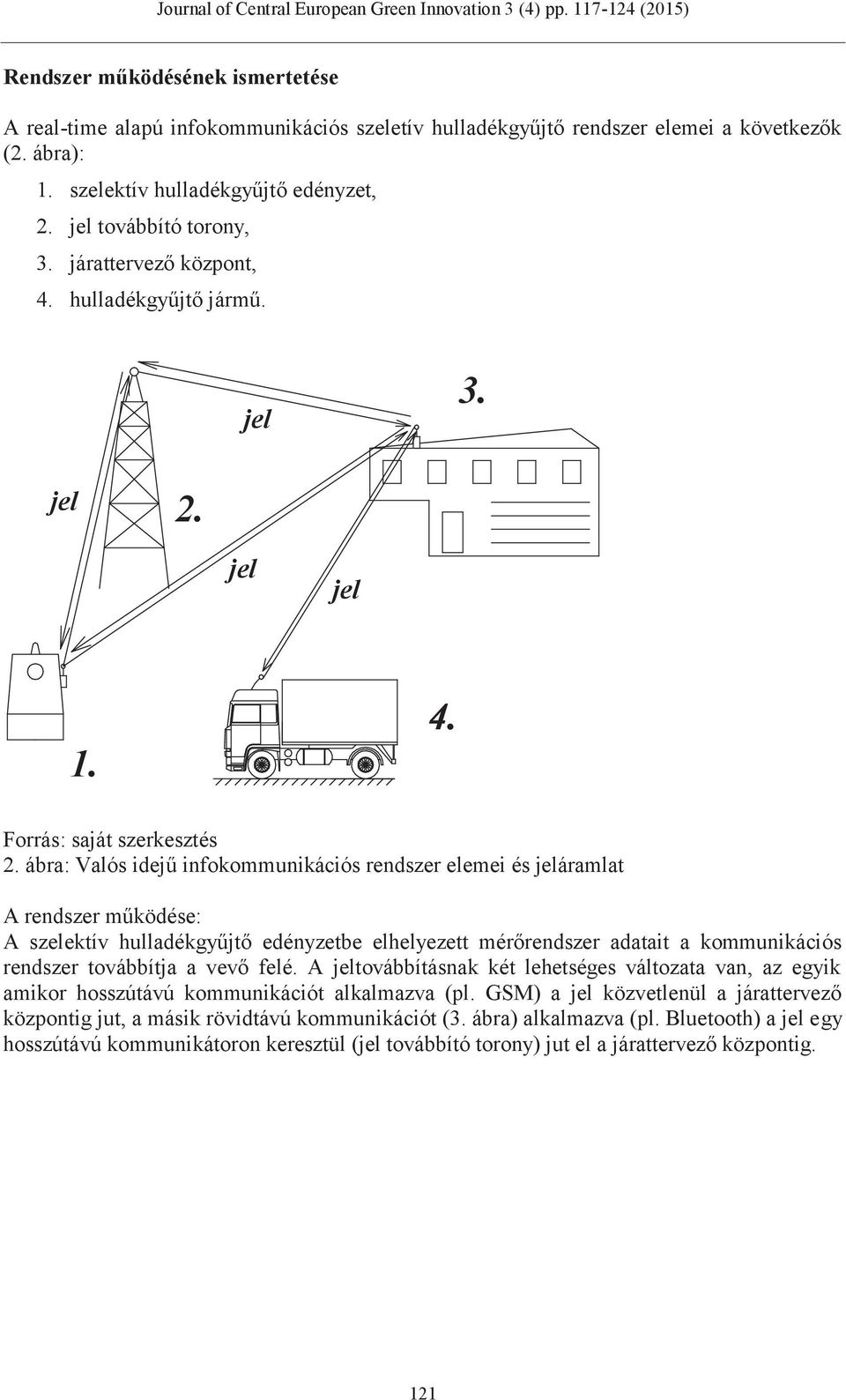 Journal of Central European Green Innovation 3 (4) pp. 117-124 (2015)

Rendszer működésének ismertetése

A real-time alapú infokommunikációs szeletív hulladékgyűjtő rendszer elemei a következők (2. ábra):

1. szelektív hulladékgyűjtő edényzet,
2. jel továbbító torony,
3. járattervező központ,
4. hulladékgyűjtő jármű.

jel
3.
jel
2.
jel
jel
4.
1.

Forrás: saját szerkesztés
2. ábra: Valós idejű infokommunikációs rendszer elemei és jeláramlat

A rendszer működése:
A szelektív hulladékgyűjtő edényzetbe elhelyezett mérőrendszer adatait a kommunikációs rendszer továbbítja a vevő felé. A jeltovábbításnak két lehetséges változata van, az egyik amikor hosszútávú kommunikációt alkalmazva (pl. GSM) a jel közvetlenül a járattervező központig jut, a másik rövidtávú kommunikációt (3. ábra) alkalmazva (pl. Bluetooth) a jel egy hosszútávú kommunikátoron keresztül (jel továbbító torony) jut el a járattervező központig.

121